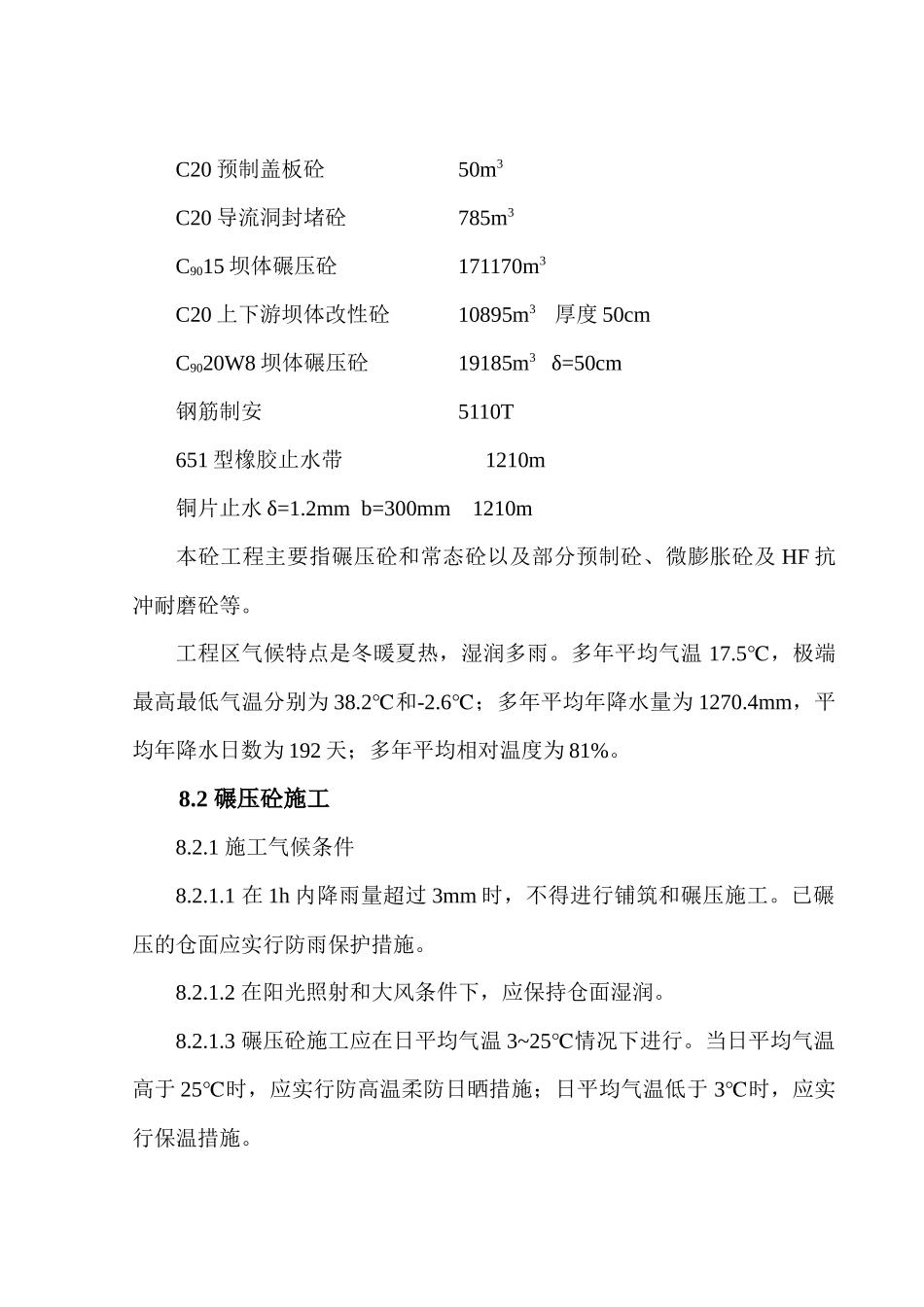 C20 预制盖板砼　　　　$50m^3$

C20 导流洞封堵砼　　　　$785m^3$

$C_{90}15$ 坝体碾压砼　　　　$171170m^3$

C20 上下游坝体改性砼　　　$10895m^3$　厚度 50cm

$C_{90}20W8$ 坝体碾压砼　　　$19185m^3$　δ=50cm

钢筋制安　　　　5110T

651 型橡胶止水带　　　　1210m

铜片止水 δ=1.2mm　b=300mm　1210m

本砼工程主要指碾压砼和常态砼以及部分预制砼、微膨胀砼及 HF 抗冲耐磨砼等。

工程区气候特点是冬暖夏热，湿润多雨。多年平均气温 17.5℃，极端最高最低气温分别为 38.2℃和-2.6℃；多年平均年降水量为 1270.4mm，平均年降水日数为 192 天；多年平均相对温度为 81%。

8.2 碾压砼施工

8.2.1 施工气候条件

8.2.1.1 在 1h 内降雨量超过 3mm 时，不得进行铺筑和碾压施工。已碾压的仓面应实行防雨保护措施。

8.2.1.2 在阳光照射和大风条件下，应保持仓面湿润。

8.2.1.3 碾压砼施工应在日平均气温 3~25℃情况下进行。当日平均气温高于 25℃时，应实行防高温柔防日晒措施；日平均气温低于 3℃时，应实行保温措施。